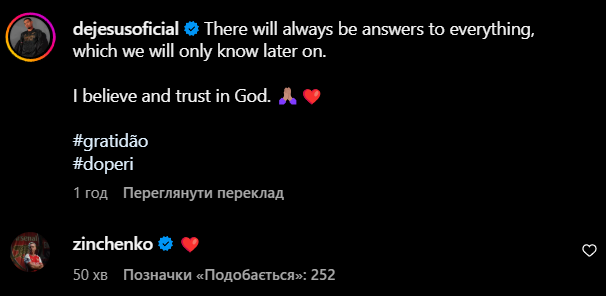 dejesusoficial There will always be answers to everything, which we will only know later on.

I believe and trust in God. 🙏🏽 ❤️

#gratidão
#doperi

1 год Переглянути переклад

zinchenko ❤️

50 хв Позначки «Подобається»: 252